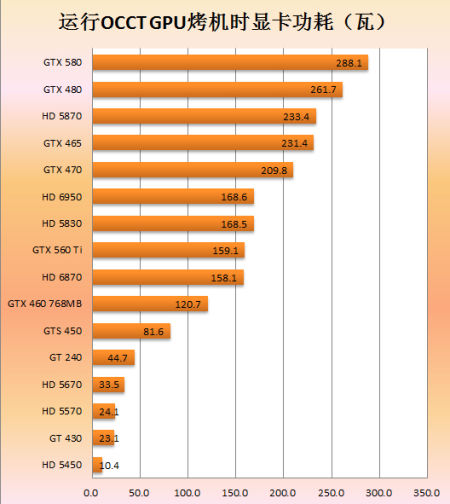 运行OCCT GPU烤机时显卡功耗（瓦）

GTX 580 288.1
GTX 480 261.7
HD 5870 233.4
GTX 465 231.4
GTX 470 209.8
HD 6950 168.6
HD 5830 168.5
GTX 560 Ti 159.1
HD 6870 158.1
GTX 460 768MB 120.7
GTS 450 81.6
GT 240 44.7
HD 5670 33.5
HD 5570 24.1
GT 430 23.1
HD 5450 10.4

0.0 50.0 100.0 150.0 200.0 250.0 300.0 350.0